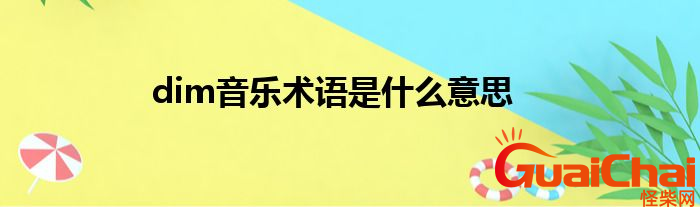 dim音乐术语是什么意思

GuaiChai
怪柴网